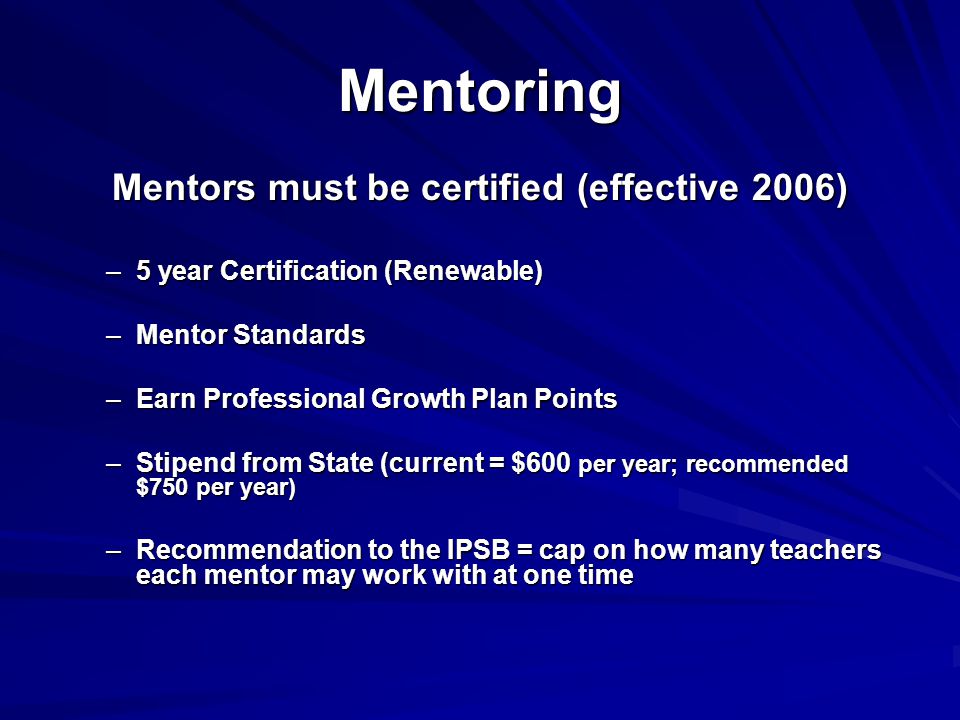 Mentoring

Mentors must be certified (effective 2006)

– 5 year Certification (Renewable)

– Mentor Standards

– Earn Professional Growth Plan Points

– Stipend from State (current = \$600 per year; recommended \$750 per year)

– Recommendation to the IPSB = cap on how many teachers each mentor may work with at one time